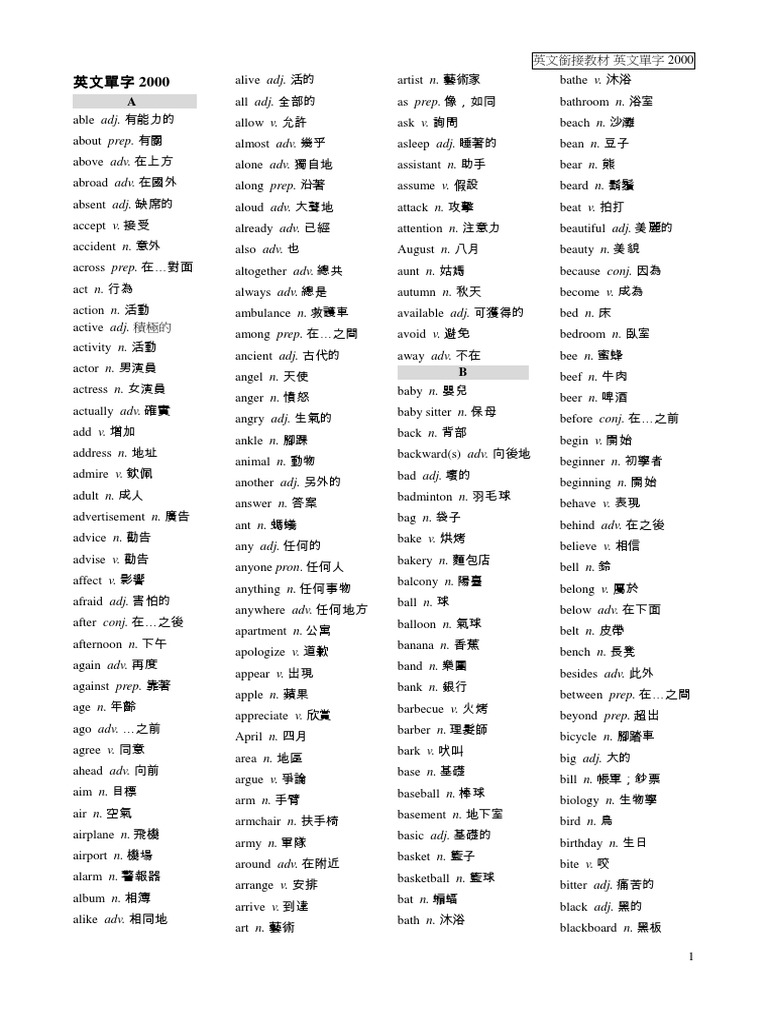 英文銜接教材 英文單字 2000

英文單字 2000

A

able adj. 有能力的
about prep. 有關
above adv. 在上方
abroad adv. 在國外
absent adj. 缺席的
accept v. 接受
accident n. 意外
across prep. 在…對面
act n. 行為
action n. 活動
active adj. 積極的
activity n. 活動
actor n. 男演員
actress n. 女演員
actually adv. 確實
add v. 增加
address n. 地址
admire v. 欽佩
adult n. 成人
advertisement n. 廣告
advice n. 勸告
advise v. 勸告
affect v. 影響
afraid adj. 害怕的
after conj. 在…之後
afternoon n. 下午
again adv. 再度
against prep. 靠著
age n. 年齡
ago adv. …之前
agree v. 同意
ahead adv. 向前
aim n. 目標
air n. 空氣
airplane n. 飛機
airport n. 機場
alarm n. 警報器
album n. 相簿
alike adv. 相同地

alive adj. 活的
all adj. 全部的
allow v. 允許
almost adv. 幾乎
alone adv. 獨自地
along prep. 沿著
aloud adv. 大聲地
already adv. 已經
also adv. 也
altogether adv. 總共
always adv. 總是
ambulance n. 救護車
among prep. 在…之間
ancient adj. 古代的
angel n. 天使
anger n. 憤怒
angry adj. 生氣的
ankle n. 腳踝
animal n. 動物
another adj. 另外的
answer n. 答案
ant n. 螞蟻
any adj. 任何的
anyone pron. 任何人
anything n. 任何事物
anywhere adv. 任何地方
apartment n. 公寓
apologize v. 道歉
appear v. 出現
apple n. 蘋果
appreciate v. 欣賞
April n. 四月
area n. 地區
argue v. 爭論
arm n. 手臂
armchair n. 扶手椅
army n. 軍隊
around adv. 在附近
arrange v. 安排
arrive v. 到達
art n. 藝術

artist n. 藝術家
as prep. 像，如同
ask v. 詢問
asleep adj. 睡著的
assistant n. 助手
assume v. 假設
attack n. 攻擊
attention n. 注意力
August n. 八月
aunt n. 姑媽
autumn n. 秋天
available adj. 可獲得的
avoid v. 避免
away adv. 不在

B

baby n. 嬰兒
baby sitter n. 保母
back n. 背部
backward(s) adv. 向後地
bad adj. 壞的
badminton n. 羽毛球
bag n. 袋子
bake v. 烘烤
bakery n. 麵包店
balcony n. 陽臺
ball n. 球
balloon n. 氣球
banana n. 香蕉
band n. 樂團
bank n. 銀行
barbecue v. 火烤
barber n. 理髮師
bark v. 吠叫
base n. 基礎
baseball n. 棒球
basement n. 地下室
basic adj. 基礎的
basket n. 籃子
basketball n. 籃球
bat n. 蝙蝠
bath n. 沐浴

bathe v. 沐浴
bathroom n. 浴室
beach n. 沙灘
bean n. 豆子
bear n. 熊
beard n. 鬍鬚
beat v. 拍打
beautiful adj. 美麗的
beauty n. 美貌
because conj. 因為
become v. 成為
bed n. 床
bedroom n. 臥室
bee n. 蜜蜂
beef n. 牛肉
beer n. 啤酒
before conj. 在…之前
begin v. 開始
beginner n. 初學者
beginning n. 開始
behave v. 表現
behind adv. 在之後
believe v. 相信
bell n. 鈴
belong v. 屬於
below adv. 在下面
belt n. 皮帶
bench n. 長凳
besides adv. 此外
between prep. 在…之間
beyond prep. 超出
bicycle n. 腳踏車
big adj. 大的
bill n. 帳單；鈔票
biology n. 生物學
bird n. 鳥
birthday n. 生日
bite v. 咬
bitter adj. 痛苦的
black adj. 黑的
blackboard n. 黑板

1